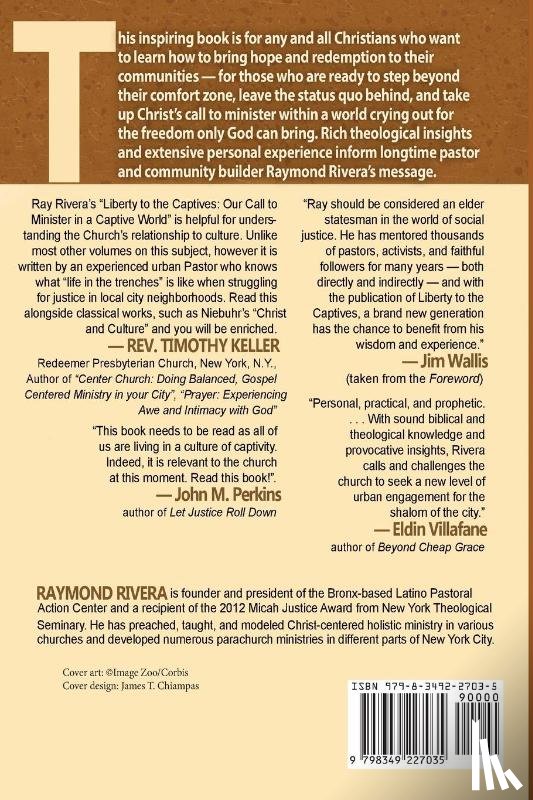 This inspiring book is for any and all Christians who want to learn how to bring hope and redemption to their communities — for those who are ready to step beyond their comfort zone, leave the status quo behind, and take up Christ's call to minister within a world crying out for the freedom only God can bring. Rich theological insights and extensive personal experience inform longtime pastor and community builder Raymond Rivera's message.

Ray Rivera's "Liberty to the Captives: Our Call to Minister in a Captive World" is helpful for understanding the Church's relationship to culture. Unlike most other volumes on this subject, however it is written by an experienced urban Pastor who knows what "life in the trenches" is like when struggling for justice in local city neighborhoods. Read this alongside classical works, such as Niebuhr's "Christ and Culture" and you will be enriched.

— REV. TIMOTHY KELLER

Redeemer Presbyterian Church, New York, N.Y., Author of "Center Church: Doing Balanced, Gospel Centered Ministry in your City", "Prayer: Experiencing Awe and Intimacy with God"

"This book needs to be read as all of us are living in a culture of captivity. Indeed, it is relevant to the church at this moment. Read this book!".

— John M. Perkins

author of Let Justice Roll Down

"Ray should be considered an elder statesman in the world of social justice. He has mentored thousands of pastors, activists, and faithful followers for many years — both directly and indirectly — and with the publication of Liberty to the Captives, a brand new generation has the chance to benefit from his wisdom and experience."

— Jim Wallis

(taken from the Foreword)

"Personal, practical, and prophetic. . . . With sound biblical and theological knowledge and provocative insights, Rivera calls and challenges the church to seek a new level of urban engagement for the shalom of the city."

— Eldin Villafane

author of Beyond Cheap Grace

RAYMOND RIVERA is founder and president of the Bronx-based Latino Pastoral Action Center and a recipient of the 2012 Micah Justice Award from New York Theological Seminary. He has preached, taught, and modeled Christ-centered holistic ministry in various churches and developed numerous parachurch ministries in different parts of New York City.

Cover art: ©Image Zoo/Corbis
Cover design: James T. Chiampas

ISBN 979-8-3492-2703-5
90000
9 798349 227035